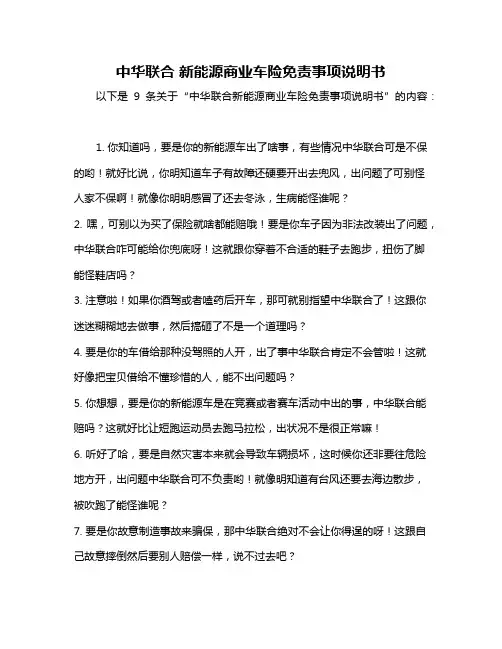 中华联合 新能源商业车险免责事项说明书

以下是 9 条关于“中华联合新能源商业车险免责事项说明书”的内容：

1. 你知道吗，要是你的新能源车出了啥事，有些情况中华联合可是不保的哟！就好比说，你明知道车子有故障还硬要开出去兜风，出问题了可别怪人家不保啊！就像你明明感冒了还去冬泳，生病能怪谁呢？

2. 嘿，可别以为买了保险就啥都能赔哦！要是你车子因为非法改装出了问题，中华联合咋可能给你兜底呀！这就跟你穿着不合适的鞋子去跑步，扭伤了脚能怪鞋店吗？

3. 注意啦！如果你酒驾或者嗑药后开车，那可就别指望中华联合了！这跟你迷迷糊糊地去做事，然后搞砸了不是一个道理吗？

4. 要是你的车借给那种没驾照的人开，出了事中华联合肯定不会管啦！这就好像把宝贝借给不懂珍惜的人，能不出问题吗？

5. 你想想，要是你的新能源车是在竞赛或者赛车活动中出的事，中华联合能赔吗？这就好比让短跑运动员去跑马拉松，出状况不是很正常嘛！

6. 听好了哈，要是自然灾害本来就会导致车辆损坏，这时候你还非要往危险地方开，出问题中华联合可不负责哟！就像明知道有台风还要去海边散步，被吹跑了能怪谁呢？

7. 要是你故意制造事故来骗保，那中华联合绝对不会让你得逞的呀！这跟自己故意摔倒然后要别人赔偿一样，说不过去吧？